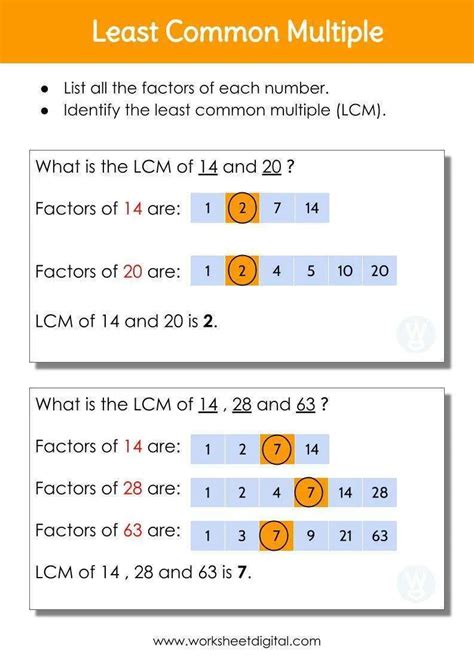 Least Common Multiple

• List all the factors of each number.
• Identify the least common multiple (LCM).

What is the LCM of 14 and 20 ?

Factors of 14 are: 1 2 7 14

Factors of 20 are: 1 2 4 5 10 20

LCM of 14 and 20 is 2.

What is the LCM of 14 , 28 and 63 ?

Factors of 14 are: 1 2 7 14

Factors of 28 are: 1 2 4 7 14 28

Factors of 63 are: 1 3 7 9 21 63

LCM of 14 , 28 and 63 is 7.

www.worksheetdigital.com